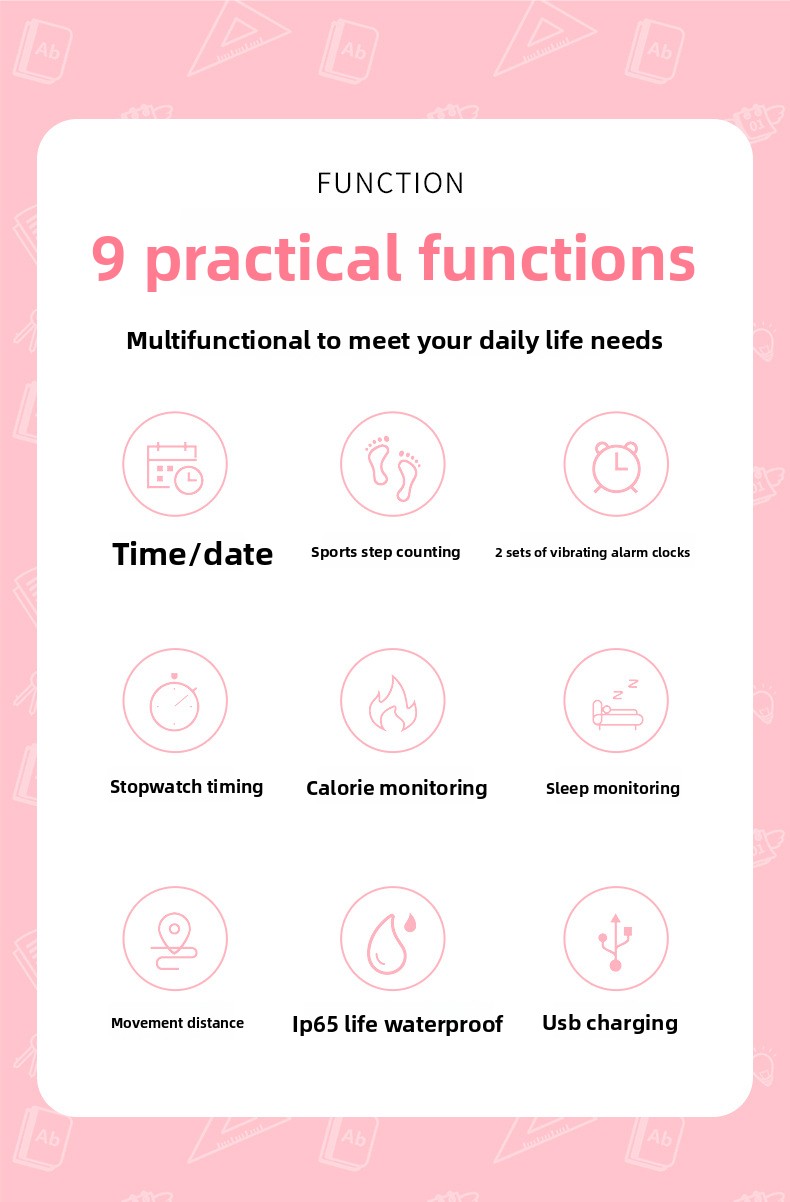 FUNCTION

9 practical functions

Multifunctional to meet your daily life needs

Time/date

Sports step counting

2 sets of vibrating alarm clocks

Stopwatch timing

Calorie monitoring

Sleep monitoring

Movement distance

Ip65 life waterproof

Usb charging